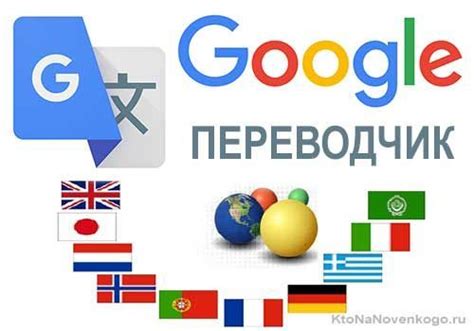 G 文

Google
ПЕРЕВОДЧИК

KtoNaNovenkogo.ru